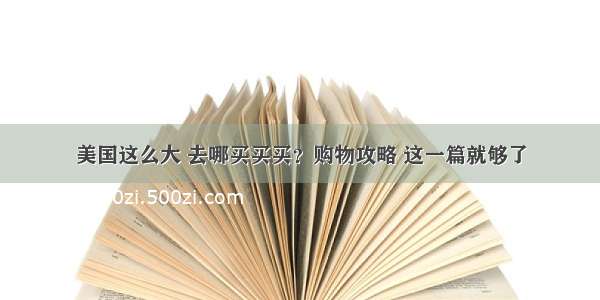 美国这么大 去哪买买买？购物攻略 这一篇就够了

0zi.500zi.com